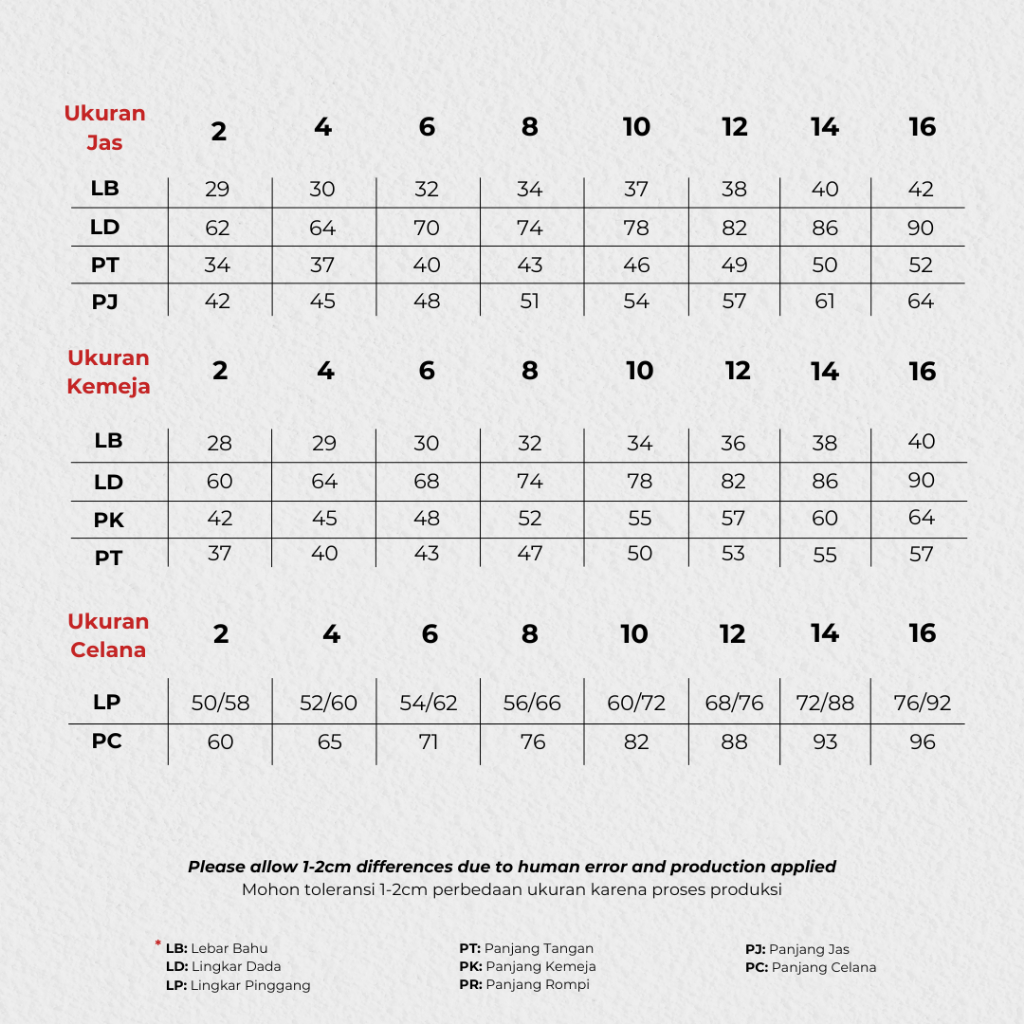 | Ukuran Jas | 2 | 4 | 6 | 8 | 10 | 12 | 14 | 16 |
|---|---|---|---|---|---|---|---|---|
| LB | 29 | 30 | 32 | 34 | 37 | 38 | 40 | 42 |
| LD | 62 | 64 | 70 | 74 | 78 | 82 | 86 | 90 |
| PT | 34 | 37 | 40 | 43 | 46 | 49 | 50 | 52 |
| PJ | 42 | 45 | 48 | 51 | 54 | 57 | 61 | 64 |

| Ukuran Kemeja | 2 | 4 | 6 | 8 | 10 | 12 | 14 | 16 |
|---|---|---|---|---|---|---|---|---|
| LB | 28 | 29 | 30 | 32 | 34 | 36 | 38 | 40 |
| LD | 60 | 64 | 68 | 74 | 78 | 82 | 86 | 90 |
| PK | 42 | 45 | 48 | 52 | 55 | 57 | 60 | 64 |
| PT | 37 | 40 | 43 | 47 | 50 | 53 | 55 | 57 |

| Ukuran Celana | 2 | 4 | 6 | 8 | 10 | 12 | 14 | 16 |
|---|---|---|---|---|---|---|---|---|
| LP | 50/58 | 52/60 | 54/62 | 56/66 | 60/72 | 68/76 | 72/88 | 76/92 |
| PC | 60 | 65 | 71 | 76 | 82 | 88 | 93 | 96 |

Please allow 1-2cm differences due to human error and production applied
Mohon toleransi 1-2cm perbedaan ukuran karena proses produksi

* LB: Lebar Bahu
LD: Lingkar Dada
LP: Lingkar Pinggang

PT: Panjang Tangan
PK: Panjang Kemeja
PR: Panjang Rompi

PJ: Panjang Jas
PC: Panjang Celana